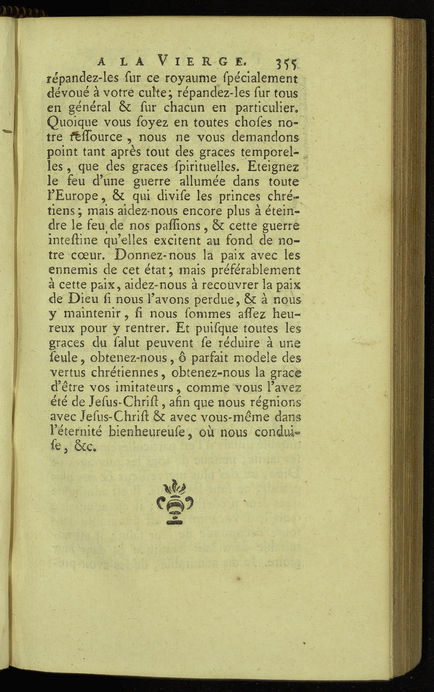 A LA VIERGE. 355

répandez-les ſur ce royaume ſpécialement dévoué à votre culte; répandez-les ſur tous en général & ſur chacun en particulier. Quoique vous ſoyez en toutes choſes notre reſſource, nous ne vous demandons point tant après tout des graces temporelles, que des graces ſpirituelles. Eteignez le feu d'une guerre allumée dans toute l'Europe, & qui diviſe les princes chrétiens; mais aidez-nous encore plus à éteindre le feu de nos paſſions, & cette guerre inteſtine qu'elles excitent au fond de notre cœur. Donnez-nous la paix avec les ennemis de cet état; mais préférablement à cette paix, aidez-nous à recouvrer la paix de Dieu ſi nous l'avons perdue, & à nous y maintenir, ſi nous ſommes aſſez heureux pour y rentrer. Et puiſque toutes les graces du ſalut peuvent ſe réduire à une ſeule, obtenez-nous, ô parfait modele des vertus chrétiennes, obtenez-nous la grace d'être vos imitateurs, comme vous l'avez été de Jeſus-Chriſt, afin que nous régnions avec Jeſus-Chriſt & avec vous-même dans l'éternité bienheureuſe, où nous conduiſe, &c.